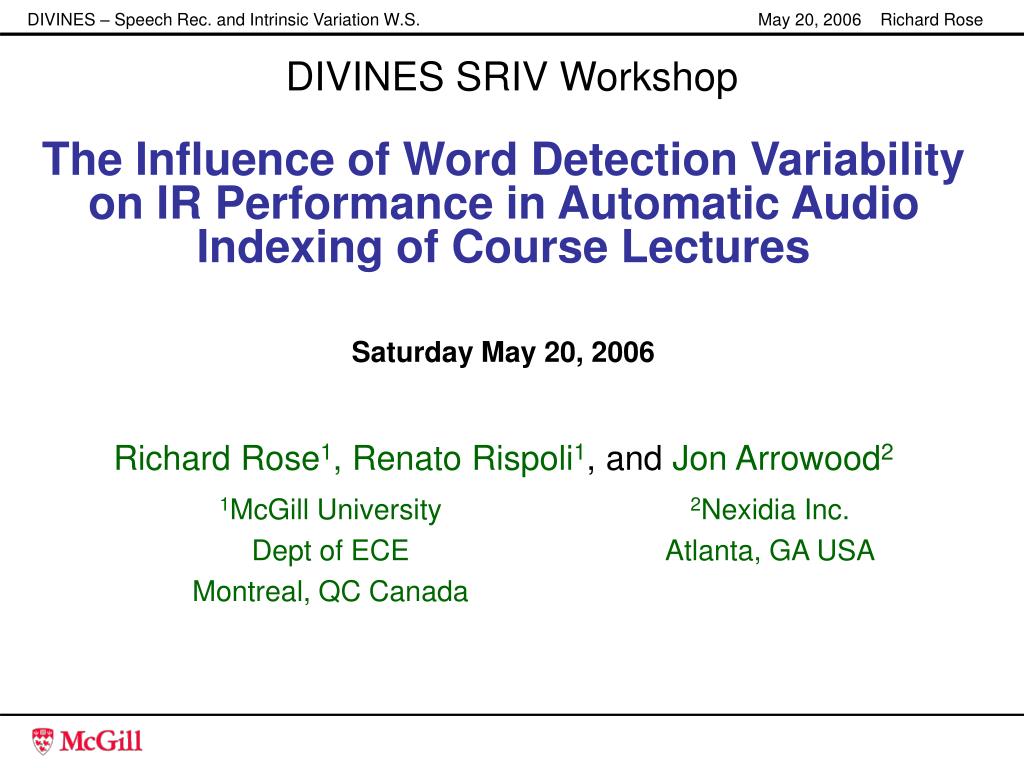 DIVINES – Speech Rec. and Intrinsic Variation W.S. May 20, 2006 Richard Rose

DIVINES SRIV Workshop

The Influence of Word Detection Variability on IR Performance in Automatic Audio Indexing of Course Lectures

Saturday May 20, 2006

Richard Rose$^1$, Renato Rispoli$^1$, and Jon Arrowood$^2$

$^1$McGill University
Dept of ECE
Montreal, QC Canada

$^2$Nexidia Inc.
Atlanta, GA USA

McGill